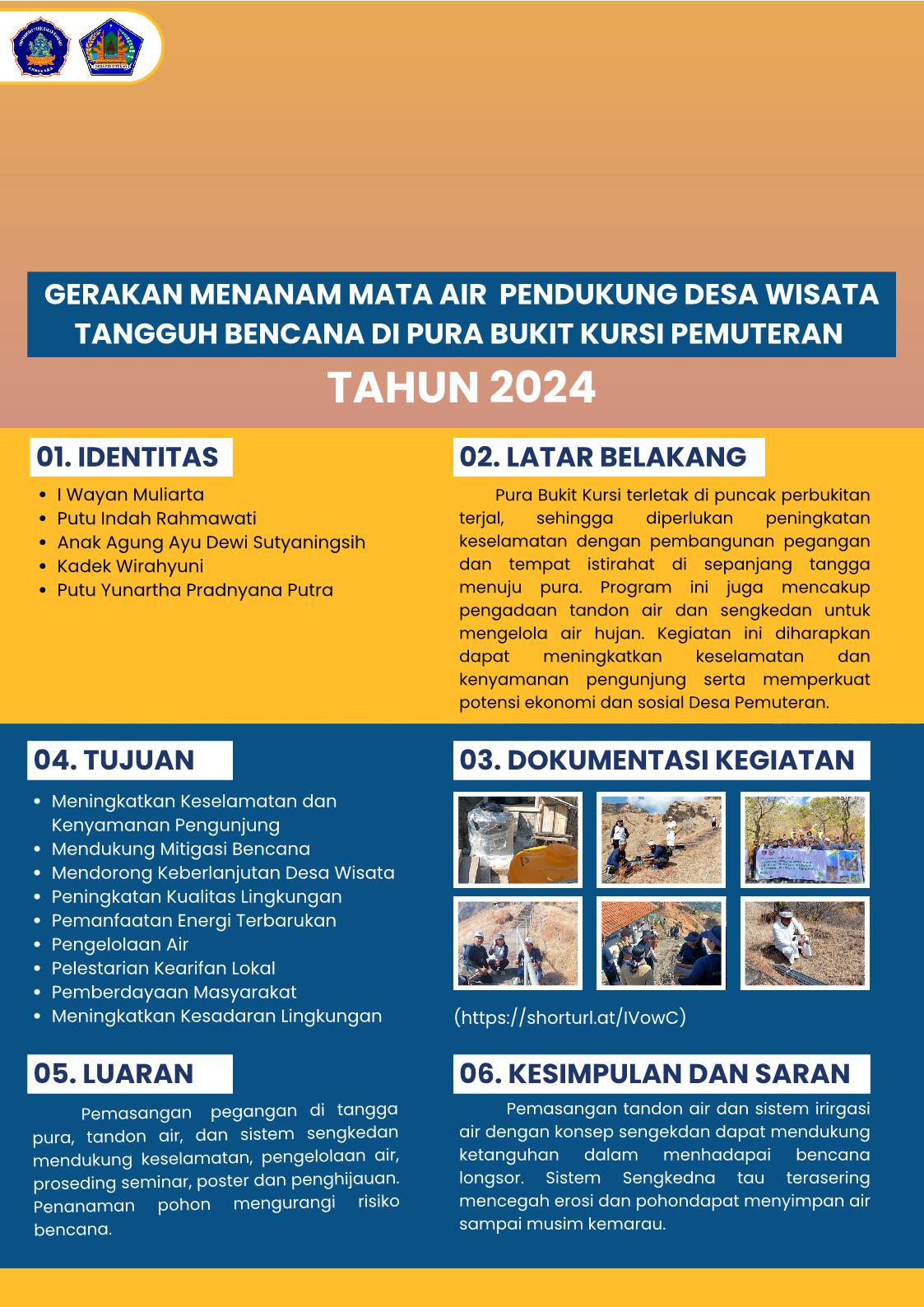 GERAKAN MENANAM MATA AIR PENDUKUNG DESA WISATA TANGGUH BENCANA DI PURA BUKIT KURSI PEMUTERAN

TAHUN 2024

01. IDENTITAS

- I Wayan Muliarta
- Putu Indah Rahmawati
- Anak Agung Ayu Dewi Sutyaningsih
- Kadek Wirahyuni
- Putu Yunartha Pradnyana Putra

02. LATAR BELAKANG

Pura Bukit Kursi terletak di puncak perbukitan terjal, sehingga diperlukan peningkatan keselamatan dengan pembangunan pegangan dan tempat istirahat di sepanjang tangga menuju pura. Program ini juga mencakup pengadaan tandon air dan sengkedan untuk mengelola air hujan. Kegiatan ini diharapkan dapat meningkatkan keselamatan dan kenyamanan pengunjung serta memperkuat potensi ekonomi dan sosial Desa Pemuteran.

04. TUJUAN

- Meningkatkan Keselamatan dan Kenyamanan Pengunjung
- Mendukung Mitigasi Bencana
- Mendorong Keberlanjutan Desa Wisata
- Peningkatan Kualitas Lingkungan
- Pemanfaatan Energi Terbarukan
- Pengelolaan Air
- Pelestarian Kearifan Lokal
- Pemberdayaan Masyarakat
- Meningkatkan Kesadaran Lingkungan

03. DOKUMENTASI KEGIATAN

(https://shorturl.at/IVowC)

05. LUARAN

Pemasangan pegangan di tangga pura, tandon air, dan sistem sengkedan mendukung keselamatan, pengelolaan air, proseding seminar, poster dan penghijauan. Penanaman pohon mengurangi risiko bencana.

06. KESIMPULAN DAN SARAN

Pemasangan tandon air dan sistem irirgasi air dengan konsep sengekdan dapat mendukung ketanguhan dalam menhadapai bencana longsor. Sistem Sengkedna tau terasering mencegah erosi dan pohondapat menyimpan air sampai musim kemarau.